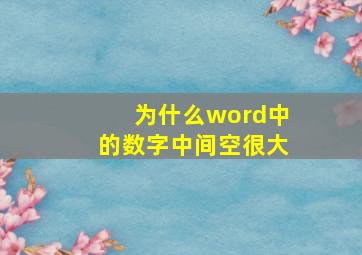 为什么word中的数字中间空很大